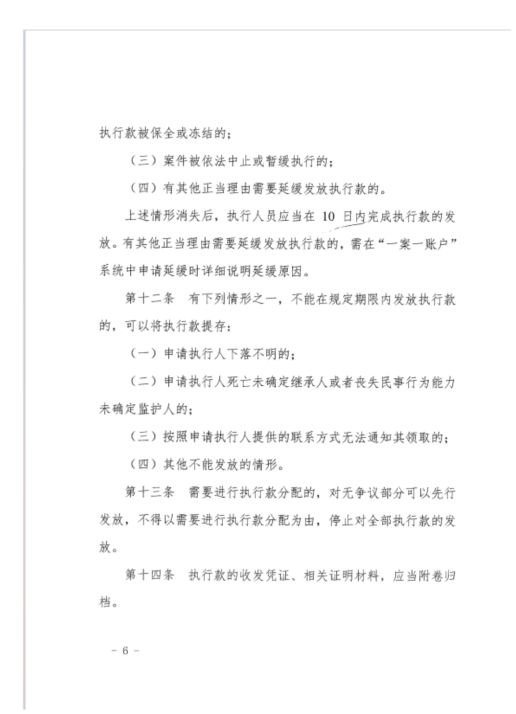 执行款被保全或冻结的；

（三）案件被依法中止或暂缓执行的；

（四）有其他正当理由需要延缓发放执行款的。

上述情形消失后，执行人员应当在 10 日内完成执行款的发放。有其他正当理由需要延缓发放执行款的，需在“一案一账户”系统中申请延缓时详细说明延缓原因。

第十二条　有下列情形之一，不能在规定期限内发放执行款的，可以将执行款提存：

（一）申请执行人下落不明的；

（二）申请执行人死亡未确定继承人或者丧失民事行为能力未确定监护人的；

（三）按照申请执行人提供的联系方式无法通知其领取的；

（四）其他不能发放的情形。

第十三条　需要进行执行款分配的，对无争议部分可以先行发放，不得以需要进行执行款分配为由，停止对全部执行款的发放。

第十四条　执行款的收发凭证、相关证明材料，应当附卷归档。

- 6 -